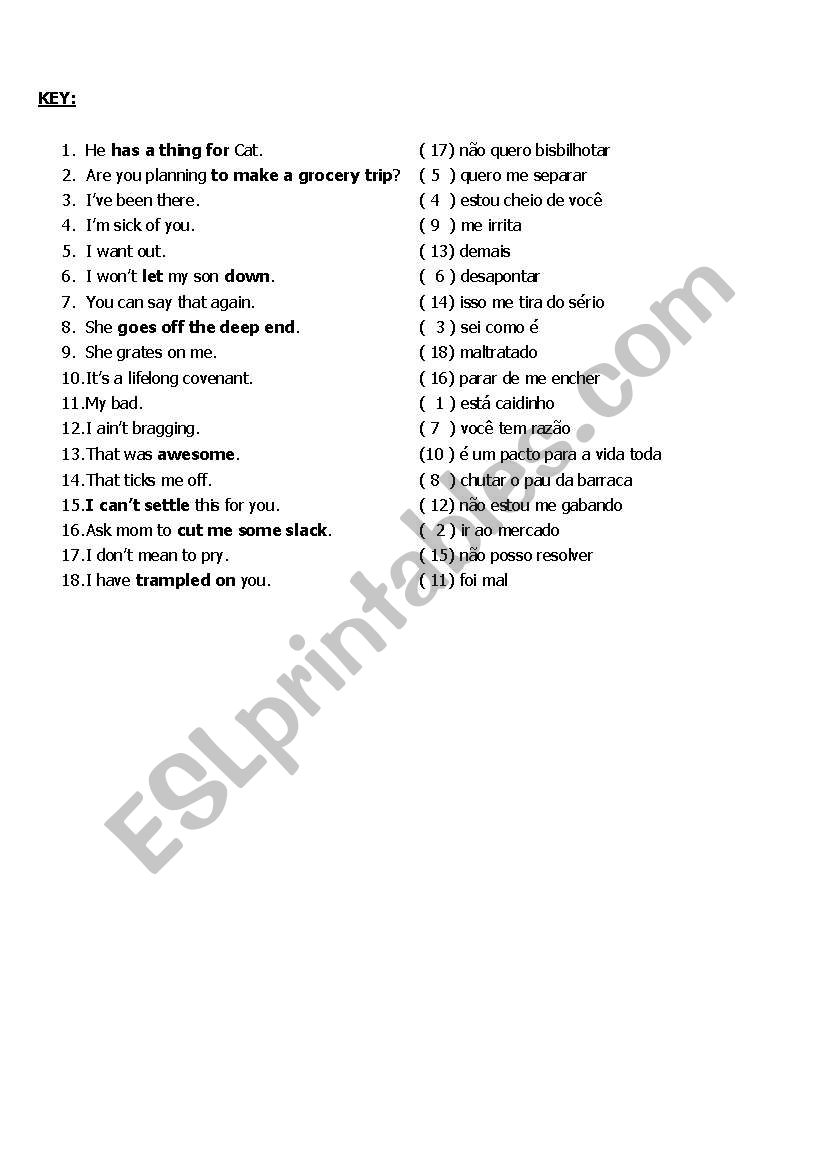 KEY:

1. He has a thing for Cat.
2. Are you planning to make a grocery trip?
3. I've been there.
4. I'm sick of you.
5. I want out.
6. I won't let my son down.
7. You can say that again.
8. She goes off the deep end.
9. She grates on me.
10. It's a lifelong covenant.
11. My bad.
12. I ain't bragging.
13. That was awesome.
14. That ticks me off.
15. I can't settle this for you.
16. Ask mom to cut me some slack.
17. I don't mean to pry.
18. I have trampled on you.

( 17) não quero bisbilhotar
( 5 ) quero me separar
( 4 ) estou cheio de você
( 9 ) me irrita
( 13) demais
( 6 ) desapontar
( 14) isso me tira do sério
( 3 ) sei como é
( 18) maltratado
( 16) parar de me encher
( 1 ) está caidinho
( 7 ) você tem razão
(10 ) é um pacto para a vida toda
( 8 ) chutar o pau da barraca
( 12) não estou me gabando
( 2 ) ir ao mercado
( 15) não posso resolver
( 11) foi mal

ESLprintables.com